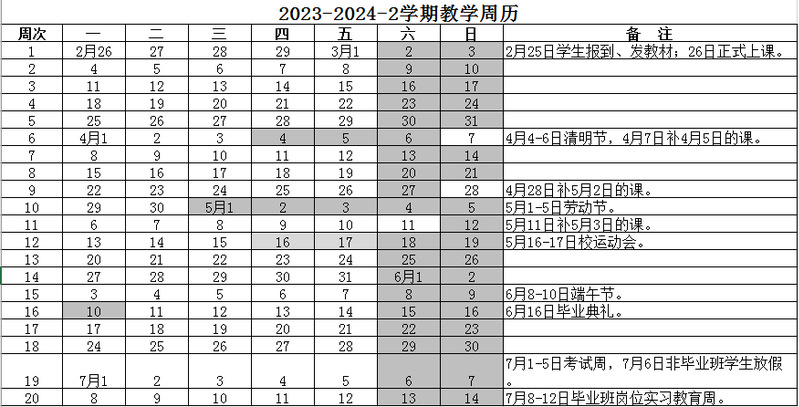 2023-2024-2学期教学周历

| 周次 | 一 | 二 | 三 | 四 | 五 | 六 | 日 | 备　注 |
|---|---|---|---|---|---|---|---|---|
| 1 | 2月26 | 27 | 28 | 29 | 3月1 | 2 | 3 | 2月25日学生报到、发教材；26日正式上课。 |
| 2 | 4 | 5 | 6 | 7 | 8 | 9 | 10 | |
| 3 | 11 | 12 | 13 | 14 | 15 | 16 | 17 | |
| 4 | 18 | 19 | 20 | 21 | 22 | 23 | 24 | |
| 5 | 25 | 26 | 27 | 28 | 29 | 30 | 31 | |
| 6 | 4月1 | 2 | 3 | 4 | 5 | 6 | 7 | 4月4-6日清明节，4月7日补4月5日的课。 |
| 7 | 8 | 9 | 10 | 11 | 12 | 13 | 14 | |
| 8 | 15 | 16 | 17 | 18 | 19 | 20 | 21 | |
| 9 | 22 | 23 | 24 | 25 | 26 | 27 | 28 | 4月28日补5月2日的课。 |
| 10 | 29 | 30 | 5月1 | 2 | 3 | 4 | 5 | 5月1-5日劳动节。 |
| 11 | 6 | 7 | 8 | 9 | 10 | 11 | 12 | 5月11日补5月3日的课。 |
| 12 | 13 | 14 | 15 | 16 | 17 | 18 | 19 | 5月16-17日校运动会。 |
| 13 | 20 | 21 | 22 | 23 | 24 | 25 | 26 | |
| 14 | 27 | 28 | 29 | 30 | 31 | 6月1 | 2 | |
| 15 | 3 | 4 | 5 | 6 | 7 | 8 | 9 | 6月8-10日端午节。 |
| 16 | 10 | 11 | 12 | 13 | 14 | 15 | 16 | 6月16日毕业典礼。 |
| 17 | 17 | 18 | 19 | 20 | 21 | 22 | 23 | |
| 18 | 24 | 25 | 26 | 27 | 28 | 29 | 30 | |
| 19 | 7月1 | 2 | 3 | 4 | 5 | 6 | 7 | 7月1-5日考试周，7月6日非毕业班学生放假。 |
| 20 | 8 | 9 | 10 | 11 | 12 | 13 | 14 | 7月8-12日毕业班岗位实习教育周。 |